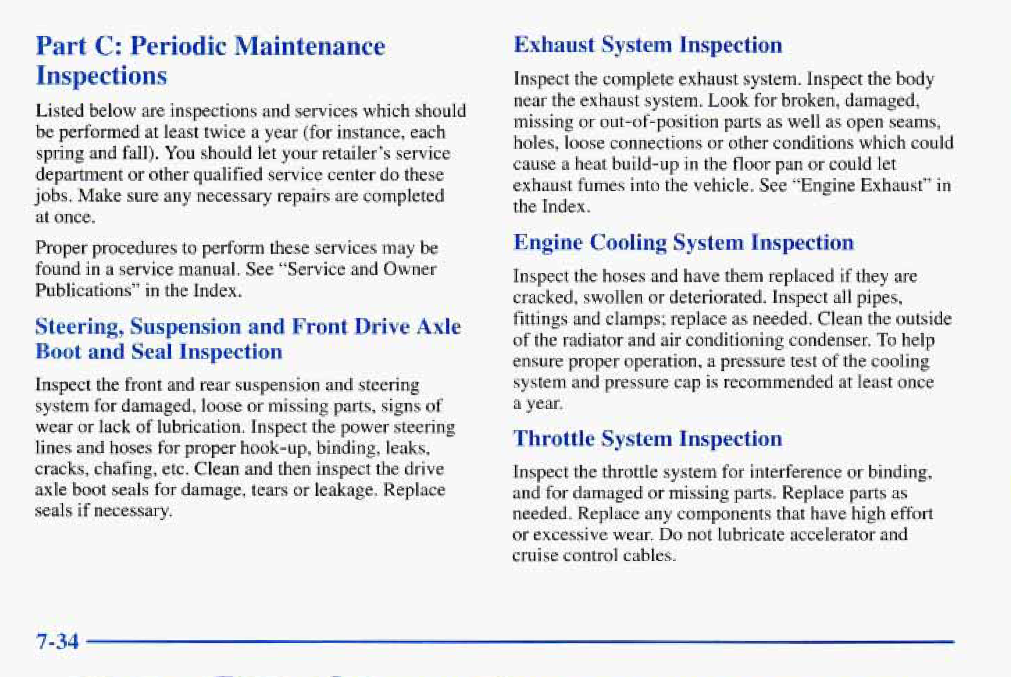 Part C: Periodic Maintenance Inspections

Listed below are inspections and services which should be performed at least twice a year (for instance, each spring and fall). You should let your retailer's service department or other qualified service center do these jobs. Make sure any necessary repairs are completed at once.

Proper procedures to perform these services may be found in a service manual. See "Service and Owner Publications" in the Index.

Steering, Suspension and Front Drive Axle Boot and Seal Inspection

Inspect the front and rear suspension and steering system for damaged, loose or missing parts, signs of wear or lack of lubrication. Inspect the power steering lines and hoses for proper hook-up, binding, leaks, cracks, chafing, etc. Clean and then inspect the drive axle boot seals for damage, tears or leakage. Replace seals if necessary.

Exhaust System Inspection

Inspect the complete exhaust system. Inspect the body near the exhaust system. Look for broken, damaged, missing or out-of-position parts as well as open seams, holes, loose connections or other conditions which could cause a heat build-up in the floor pan or could let exhaust fumes into the vehicle. See "Engine Exhaust" in the Index.

Engine Cooling System Inspection

Inspect the hoses and have them replaced if they are cracked, swollen or deteriorated. Inspect all pipes, fittings and clamps; replace as needed. Clean the outside of the radiator and air conditioning condenser. To help ensure proper operation, a pressure test of the cooling system and pressure cap is recommended at least once a year.

Throttle System Inspection

Inspect the throttle system for interference or binding, and for damaged or missing parts. Replace parts as needed. Replace any components that have high effort or excessive wear. Do not lubricate accelerator and cruise control cables.

7-34